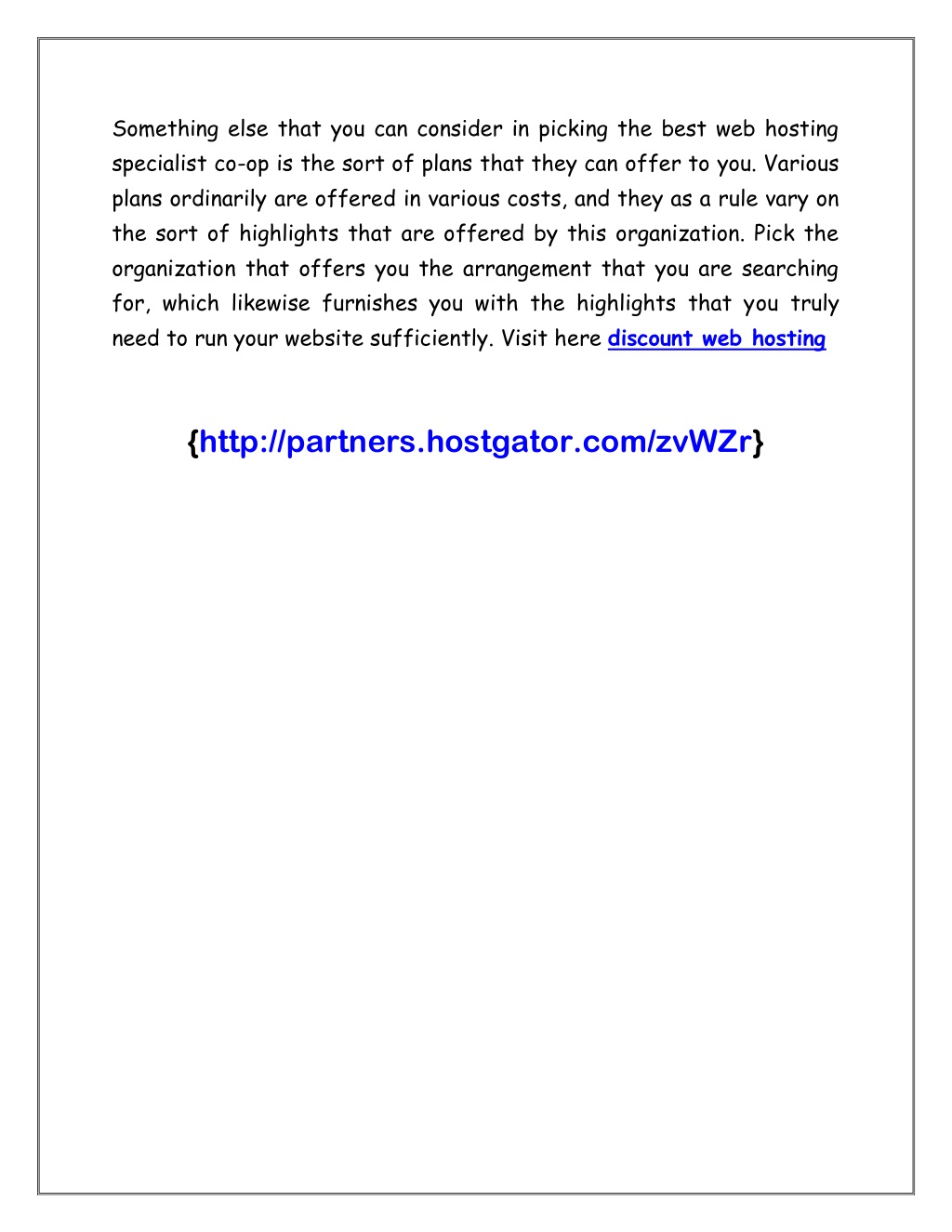 Something else that you can consider in picking the best web hosting specialist co-op is the sort of plans that they can offer to you. Various plans ordinarily are offered in various costs, and they as a rule vary on the sort of highlights that are offered by this organization. Pick the organization that offers you the arrangement that you are searching for, which likewise furnishes you with the highlights that you truly need to run your website sufficiently. Visit here discount web hosting

{http://partners.hostgator.com/zvWZr}